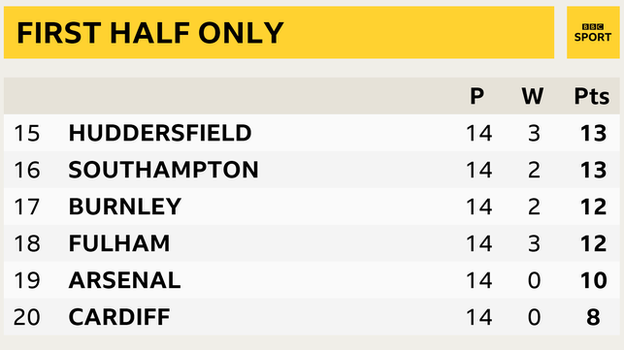 FIRST HALF ONLY

BBC SPORT

| | | P | W | Pts |
|---|---|---|---|---|
| 15 | HUDDERSFIELD | 14 | 3 | 13 |
| 16 | SOUTHAMPTON | 14 | 2 | 13 |
| 17 | BURNLEY | 14 | 2 | 12 |
| 18 | FULHAM | 14 | 3 | 12 |
| 19 | ARSENAL | 14 | 0 | 10 |
| 20 | CARDIFF | 14 | 0 | 8 |